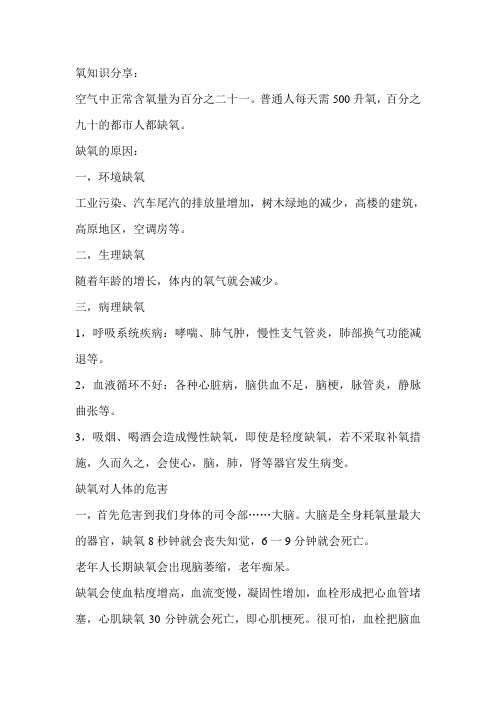 氧知识分享：

空气中正常含氧量为百分之二十一。普通人每天需 500 升氧，百分之九十的都市人都缺氧。

缺氧的原因：

一，环境缺氧

工业污染、汽车尾汽的排放量增加，树木绿地的减少，高楼的建筑，高原地区，空调房等。

二，生理缺氧

随着年龄的增长，体内的氧气就会减少。

三，病理缺氧

1，呼吸系统疾病：哮喘、肺气肿，慢性支气管炎，肺部换气功能减退等。

2，血液循环不好：各种心脏病，脑供血不足，脑梗，脉管炎，静脉曲张等。

3，吸烟、喝酒会造成慢性缺氧，即使是轻度缺氧，若不采取补氧措施，久而久之，会使心，脑，肺，肾等器官发生病变。

缺氧对人体的危害

一，首先危害到我们身体的司令部……大脑。大脑是全身耗氧量最大的器官，缺氧 8 秒钟就会丧失知觉，6 一 9 分钟就会死亡。

老年人长期缺氧会出现脑萎缩，老年痴呆。

缺氧会使血粘度增高，血流变慢，凝固性增加，血栓形成把心血管堵塞，心肌缺氧 30 分钟就会死亡，即心肌梗死。很可怕，血栓把脑血